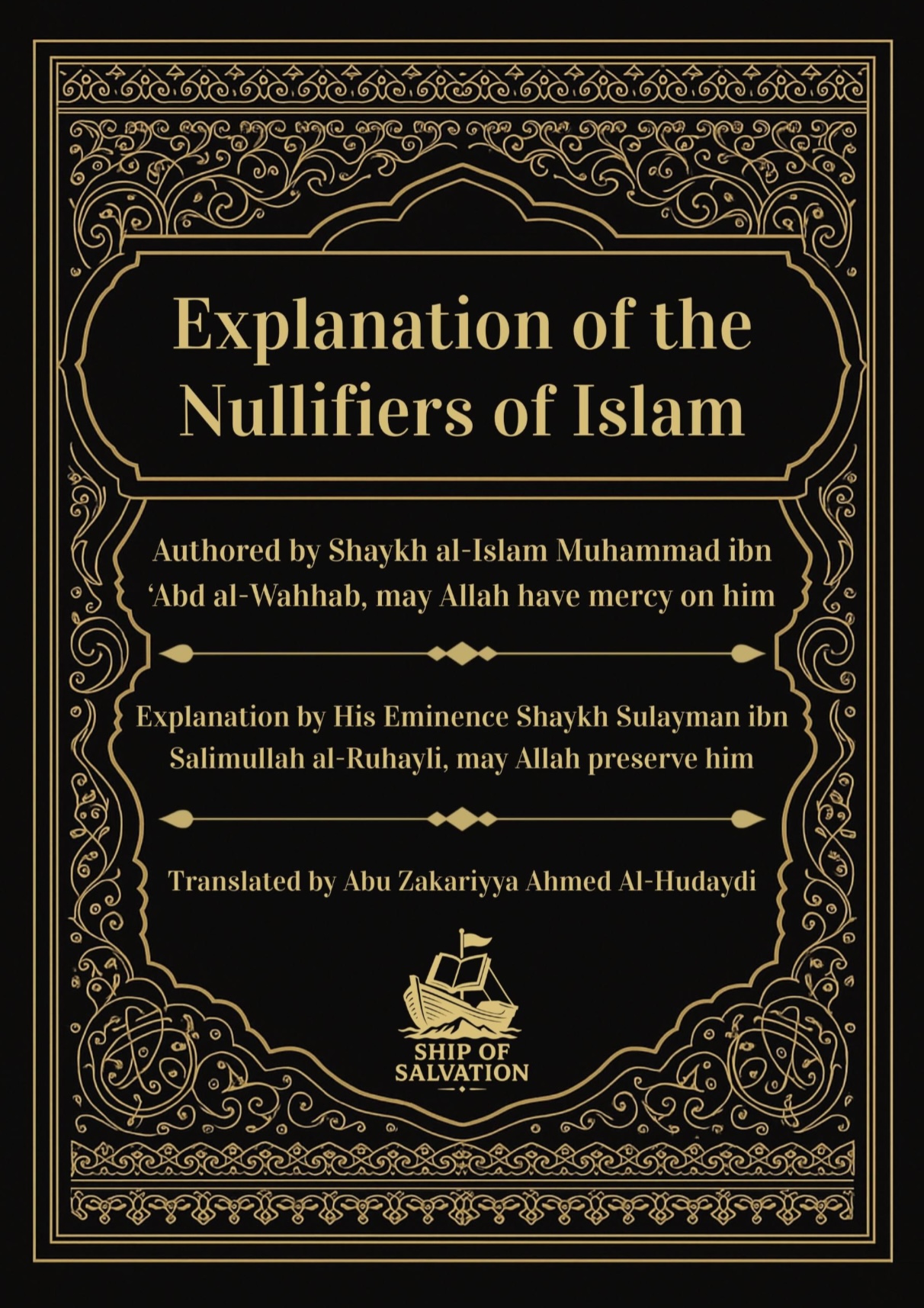 Explanation of the Nullifiers of Islam

Authored by Shaykh al-Islam Muhammad ibn 'Abd al-Wahhab, may Allah have mercy on him

Explanation by His Eminence Shaykh Sulayman ibn Salimullah al-Ruhayli, may Allah preserve him

Translated by Abu Zakariyya Ahmed Al-Hudaydi

SHIP OF
SALVATION